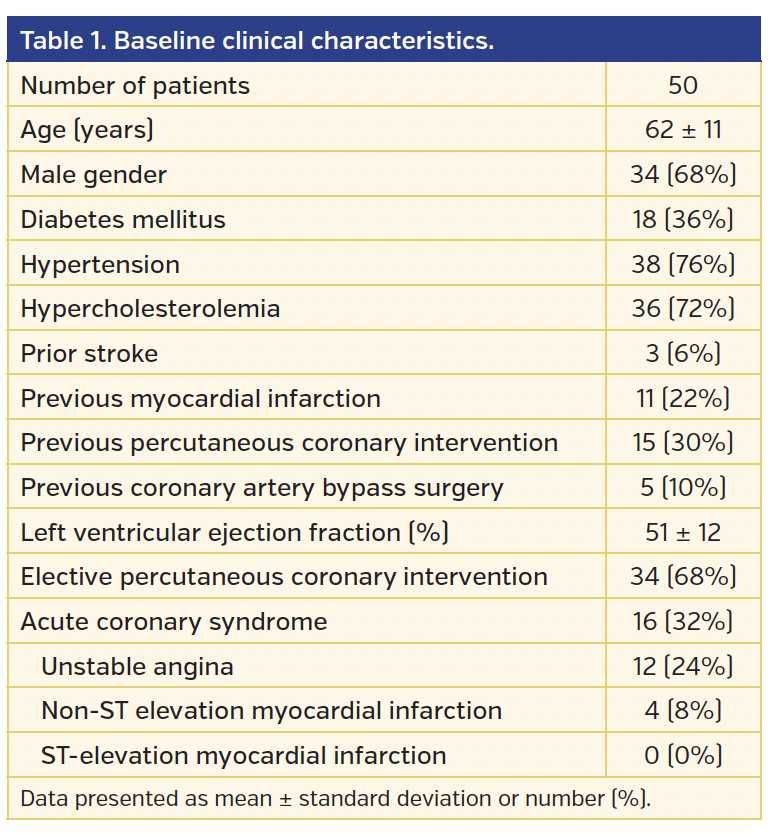 Table 1. Baseline clinical characteristics.

| | |
|---|---|
| Number of patients | 50 |
| Age (years) | 62 ± 11 |
| Male gender | 34 (68%) |
| Diabetes mellitus | 18 (36%) |
| Hypertension | 38 (76%) |
| Hypercholesterolemia | 36 (72%) |
| Prior stroke | 3 (6%) |
| Previous myocardial infarction | 11 (22%) |
| Previous percutaneous coronary intervention | 15 (30%) |
| Previous coronary artery bypass surgery | 5 (10%) |
| Left ventricular ejection fraction (%) | 51 ± 12 |
| Elective percutaneous coronary intervention | 34 (68%) |
| Acute coronary syndrome | 16 (32%) |
| Unstable angina | 12 (24%) |
| Non-ST elevation myocardial infarction | 4 (8%) |
| ST-elevation myocardial infarction | 0 (0%) |

Data presented as mean ± standard deviation or number (%).